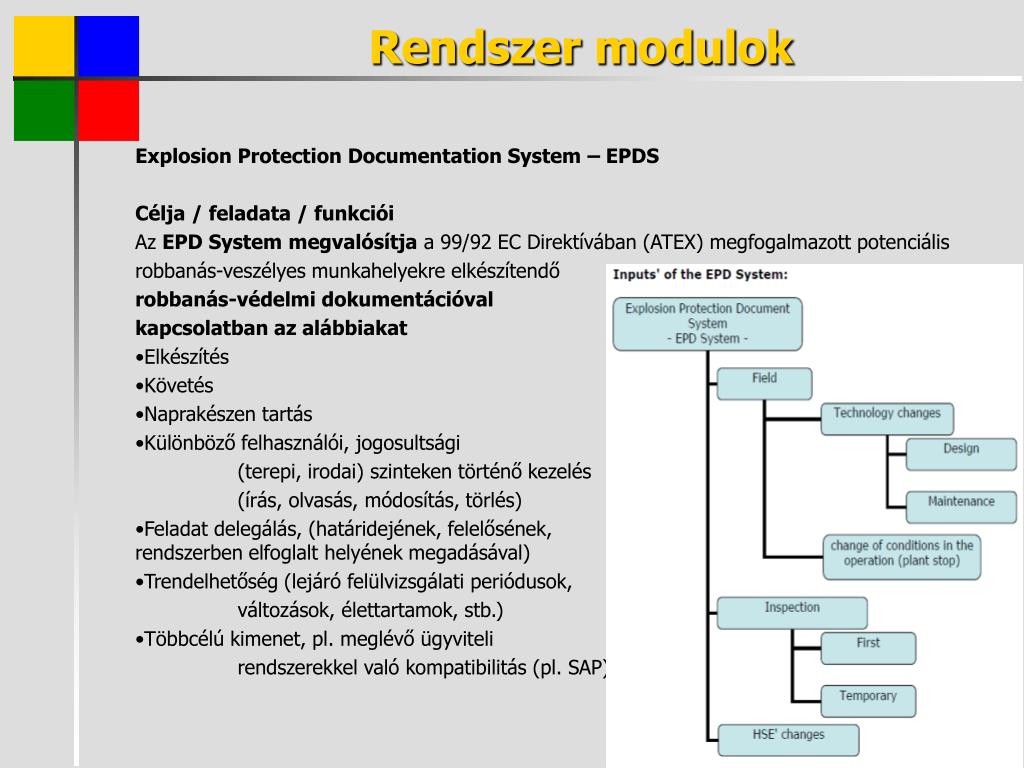 Rendszer modulok

Explosion Protection Documentation System – EPDS

Célja / feladata / funkciói

Az EPD System megvalósítja a 99/92 EC Direktívában (ATEX) megfogalmazott potenciális robbanás-veszélyes munkahelyekre elkészítendő robbanás-védelmi dokumentációval kapcsolatban az alábbiakat

•Elkészítés
•Követés
•Naprakészen tartás
•Különböző felhasználói, jogosultsági
(terepi, irodai) szinteken történő kezelés
(írás, olvasás, módosítás, törlés)
•Feladat delegálás, (határidejének, felelősének, rendszerben elfoglalt helyének megadásával)
•Trendelhetőség (lejáró felülvizsgálati periódusok,
változások, élettartamok, stb.)
•Többcélú kimenet, pl. meglévő ügyviteli
rendszerekkel való kompatibilitás (pl. SAP)

Inputs' of the EPD System:

Explosion Protection Document System - EPD System -

Field

Technology changes

Design

Maintenance

change of conditions in the operation (plant stop)

Inspection

First

Temporary

HSE' changes